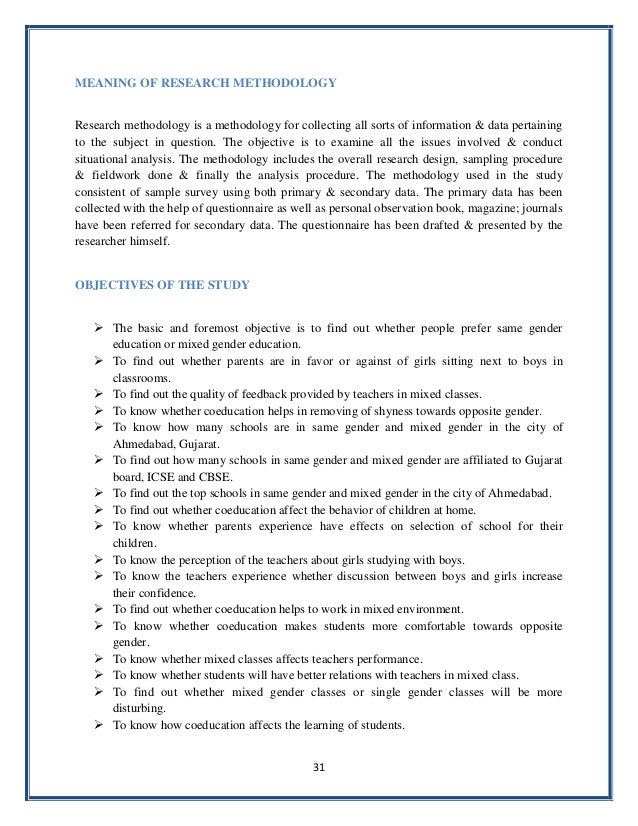 MEANING OF RESEARCH METHODOLOGY

Research methodology is a methodology for collecting all sorts of information & data pertaining to the subject in question. The objective is to examine all the issues involved & conduct situational analysis. The methodology includes the overall research design, sampling procedure & fieldwork done & finally the analysis procedure. The methodology used in the study consistent of sample survey using both primary & secondary data. The primary data has been collected with the help of questionnaire as well as personal observation book, magazine; journals have been referred for secondary data. The questionnaire has been drafted & presented by the researcher himself.

OBJECTIVES OF THE STUDY

➢ The basic and foremost objective is to find out whether people prefer same gender education or mixed gender education.
➢ To find out whether parents are in favor or against of girls sitting next to boys in classrooms.
➢ To find out the quality of feedback provided by teachers in mixed classes.
➢ To know whether coeducation helps in removing of shyness towards opposite gender.
➢ To know how many schools are in same gender and mixed gender in the city of Ahmedabad, Gujarat.
➢ To find out how many schools in same gender and mixed gender are affiliated to Gujarat board, ICSE and CBSE.
➢ To find out the top schools in same gender and mixed gender in the city of Ahmedabad.
➢ To find out whether coeducation affect the behavior of children at home.
➢ To know whether parents experience have effects on selection of school for their children.
➢ To know the perception of the teachers about girls studying with boys.
➢ To know the teachers experience whether discussion between boys and girls increase their confidence.
➢ To find out whether coeducation helps to work in mixed environment.
➢ To know whether coeducation makes students more comfortable towards opposite gender.
➢ To know whether mixed classes affects teachers performance.
➢ To know whether students will have better relations with teachers in mixed class.
➢ To find out whether mixed gender classes or single gender classes will be more disturbing.
➢ To know how coeducation affects the learning of students.

31